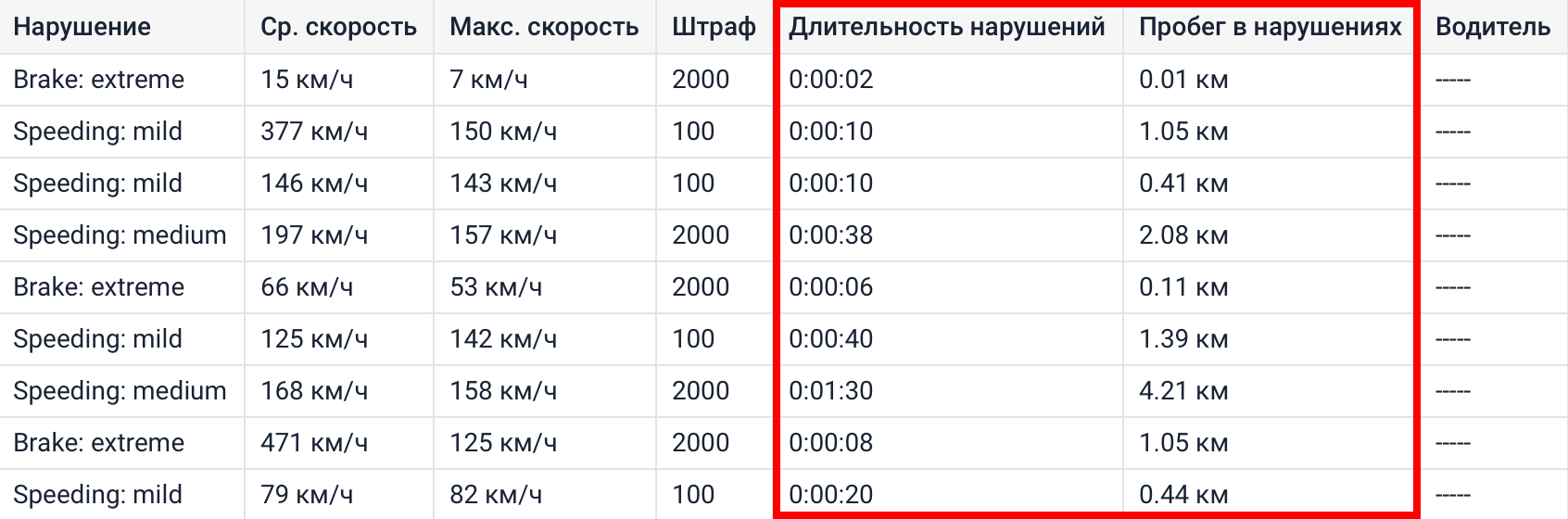 | Нарушение | Ср. скорость | Макс. скорость | Штраф | Длительность нарушений | Пробег в нарушениях | Водитель |
|---|---|---|---|---|---|---|
| Brake: extreme | 15 км/ч | 7 км/ч | 2000 | 0:00:02 | 0.01 км | ----- |
| Speeding: mild | 377 км/ч | 150 км/ч | 100 | 0:00:10 | 1.05 км | ----- |
| Speeding: mild | 146 км/ч | 143 км/ч | 100 | 0:00:10 | 0.41 км | ----- |
| Speeding: medium | 197 км/ч | 157 км/ч | 2000 | 0:00:38 | 2.08 км | ----- |
| Brake: extreme | 66 км/ч | 53 км/ч | 2000 | 0:00:06 | 0.11 км | ----- |
| Speeding: mild | 125 км/ч | 142 км/ч | 100 | 0:00:40 | 1.39 км | ----- |
| Speeding: medium | 168 км/ч | 158 км/ч | 2000 | 0:01:30 | 4.21 км | ----- |
| Brake: extreme | 471 км/ч | 125 км/ч | 2000 | 0:00:08 | 1.05 км | ----- |
| Speeding: mild | 79 км/ч | 82 км/ч | 100 | 0:00:20 | 0.44 км | ----- |